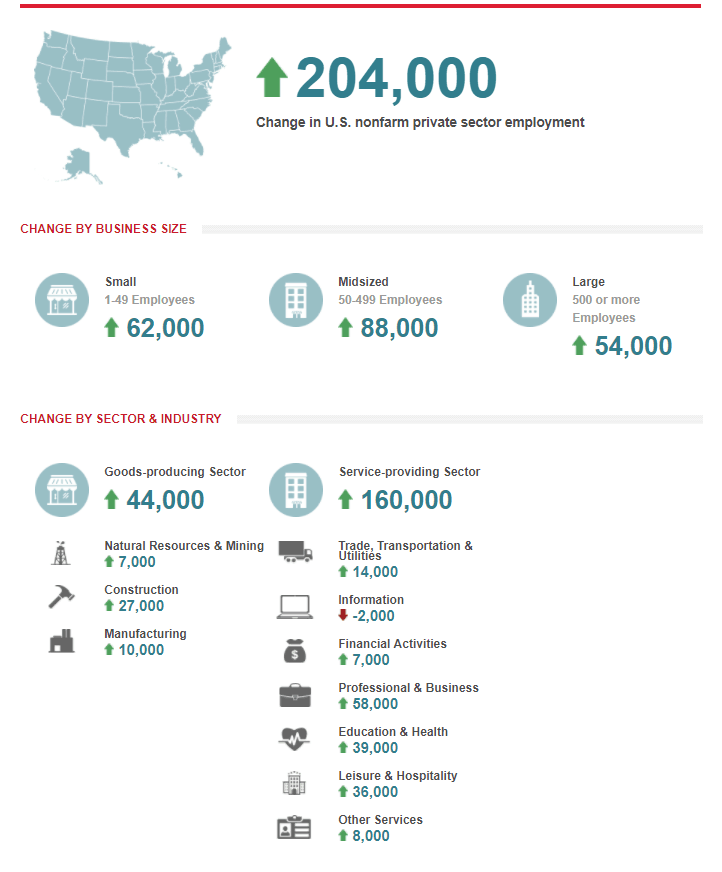 204,000
Change in U.S. nonfarm private sector employment

CHANGE BY BUSINESS SIZE

Small
1-49 Employees
62,000

Midsized
50-499 Employees
88,000

Large
500 or more Employees
54,000

CHANGE BY SECTOR & INDUSTRY

Goods-producing Sector
44,000

Natural Resources & Mining
7,000

Construction
27,000

Manufacturing
10,000

Service-providing Sector
160,000

Trade, Transportation & Utilities
14,000

Information
-2,000

Financial Activities
7,000

Professional & Business
58,000

Education & Health
39,000

Leisure & Hospitality
36,000

Other Services
8,000